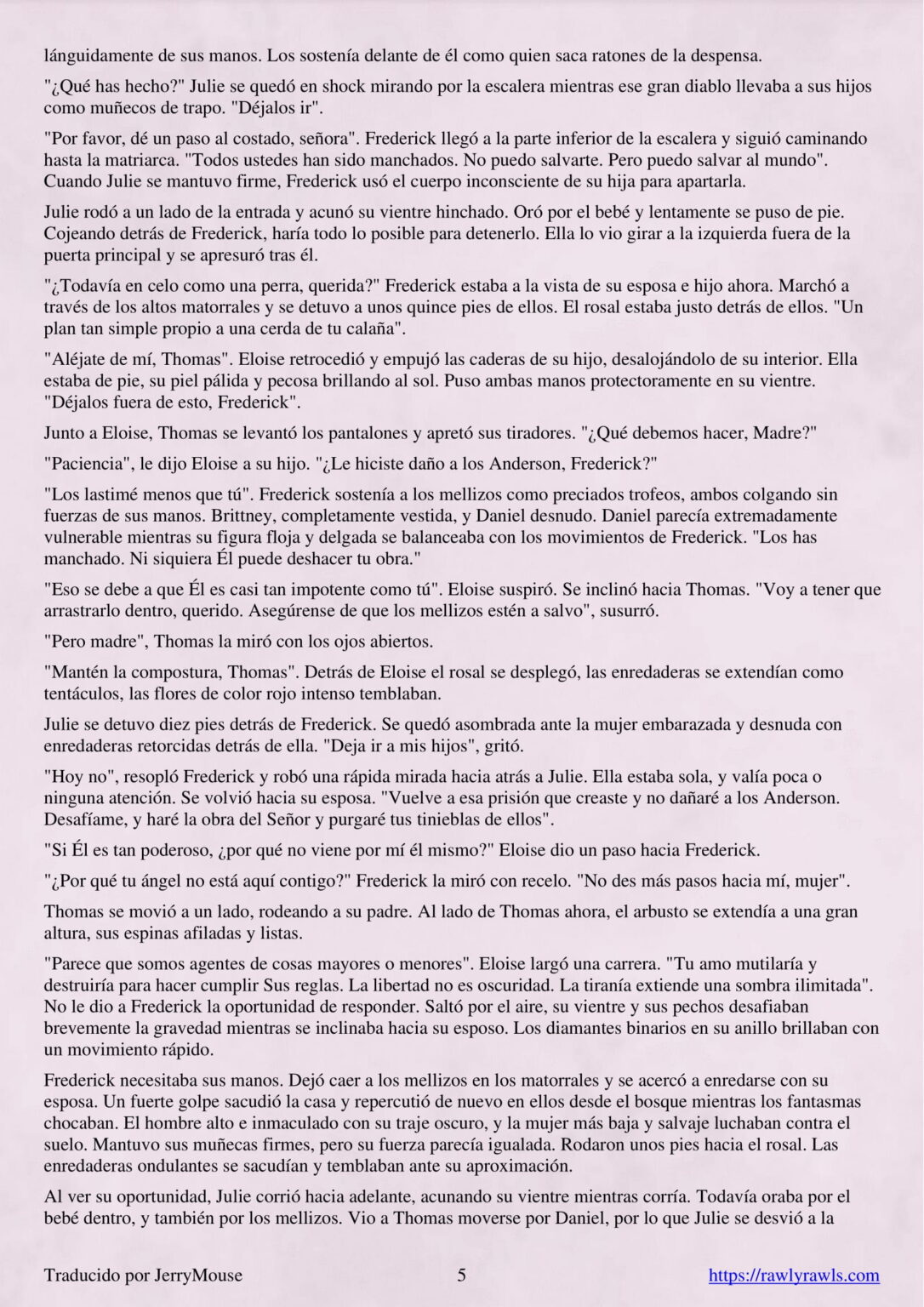 lánguidamente de sus manos. Los sostenía delante de él como quien saca ratones de la despensa.

"¿Qué has hecho?" Julie se quedó en shock mirando por la escalera mientras ese gran diablo llevaba a sus hijos como muñecos de trapo. "Déjalos ir".

"Por favor, dé un paso al costado, señora". Frederick llegó a la parte inferior de la escalera y siguió caminando hasta la matriarca. "Todos ustedes han sido manchados. No puedo salvarte. Pero puedo salvar al mundo". Cuando Julie se mantuvo firme, Frederick usó el cuerpo inconsciente de su hija para apartarla.

Julie rodó a un lado de la entrada y acunó su vientre hinchado. Oró por el bebé y lentamente se puso de pie. Cojeando detrás de Frederick, haría todo lo posible para detenerlo. Ella lo vio girar a la izquierda fuera de la puerta principal y se apresuró tras él.

"¿Todavía en celo como una perra, querida?" Frederick estaba a la vista de su esposa e hijo ahora. Marchó a través de los altos matorrales y se detuvo a unos quince pies de ellos. El rosal estaba justo detrás de ellos. "Un plan tan simple propio a una cerda de tu calaña".

"Aléjate de mí, Thomas". Eloise retrocedió y empujó las caderas de su hijo, desalojándolo de su interior. Ella estaba de pie, su piel pálida y pecosa brillando al sol. Puso ambas manos protectoramente en su vientre. "Déjalos fuera de esto, Frederick".

Junto a Eloise, Thomas se levantó los pantalones y apretó sus tiradores. "¿Qué debemos hacer, Madre?"

"Paciencia", le dijo Eloise a su hijo. "¿Le hiciste daño a los Anderson, Frederick?"

"Los lastimé menos que tú". Frederick sostenía a los mellizos como preciados trofeos, ambos colgando sin fuerzas de sus manos. Brittney, completamente vestida, y Daniel desnudo. Daniel parecía extremadamente vulnerable mientras su figura floja y delgada se balanceaba con los movimientos de Frederick. "Los has manchado. Ni siquiera Él puede deshacer tu obra."

"Eso se debe a que Él es casi tan impotente como tú". Eloise suspiró. Se inclinó hacia Thomas. "Voy a tener que arrastrarlo dentro, querido. Asegúrense de que los mellizos estén a salvo", susurró.

"Pero madre", Thomas la miró con los ojos abiertos.

"Mantén la compostura, Thomas". Detrás de Eloise el rosal se desplegó, las enredaderas se extendían como tentáculos, las flores de color rojo intenso temblaban.

Julie se detuvo diez pies detrás de Frederick. Se quedó asombrada ante la mujer embarazada y desnuda con enredaderas retorcidas detrás de ella. "Deja ir a mis hijos", gritó.

"Hoy no", resopló Frederick y robó una rápida mirada hacia atrás a Julie. Ella estaba sola, y valía poca o ninguna atención. Se volvió hacia su esposa. "Vuelve a esa prisión que creaste y no dañaré a los Anderson. Desafíame, y haré la obra del Señor y purgaré tus tinieblas de ellos".

"Si Él es tan poderoso, ¿por qué no viene por mí él mismo?" Eloise dio un paso hacia Frederick.

"¿Por qué tu ángel no está aquí contigo?" Frederick la miró con recelo. "No des más pasos hacia mí, mujer".

Thomas se movió a un lado, rodeando a su padre. Al lado de Thomas ahora, el arbusto se extendía a una gran altura, sus espinas afiladas y listas.

"Parece que somos agentes de cosas mayores o menores". Eloise largó una carrera. "Tu amo mutilaría y destruiría para hacer cumplir Sus reglas. La libertad no es oscuridad. La tiranía extiende una sombra ilimitada". No le dio a Frederick la oportunidad de responder. Saltó por el aire, su vientre y sus pechos desafiaban brevemente la gravedad mientras se inclinaba hacia su esposo. Los diamantes binarios en su anillo brillaban con un movimiento rápido.

Frederick necesitaba sus manos. Dejó caer a los mellizos en los matorrales y se acercó a enredarse con su esposa. Un fuerte golpe sacudió la casa y repercutió de nuevo en ellos desde el bosque mientras los fantasmas chocaban. El hombre alto e inmaculado con su traje oscuro, y la mujer más baja y salvaje luchaban contra el suelo. Mantuvo sus muñecas firmes, pero su fuerza parecía igualada. Rodaron unos pies hacia el rosal. Las enredaderas ondulantes se sacudían y temblaban ante su aproximación.

Al ver su oportunidad, Julie corrió hacia adelante, acunando su vientre mientras corría. Todavía oraba por el bebé dentro, y también por los mellizos. Vio a Thomas moverse por Daniel, por lo que Julie se desvió a la

Traducido por JerryMouse 5 https://rawlyrawls.com